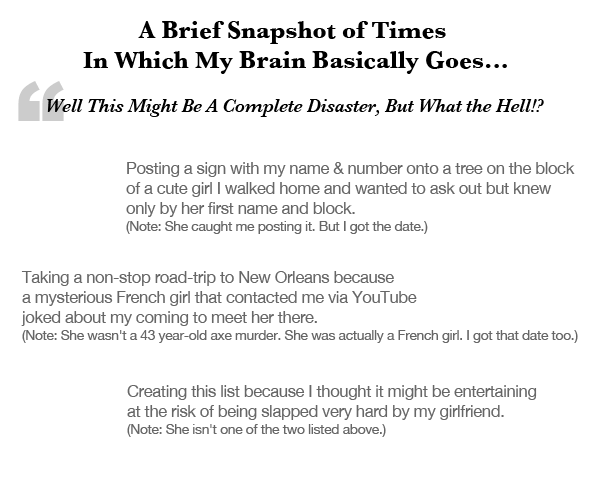 A Brief Snapshot of Times
In Which My Brain Basically Goes...

“ Well This Might Be A Complete Disaster, But What the Hell!?

Posting a sign with my name & number onto a tree on the block of a cute girl I walked home and wanted to ask out but knew only by her first name and block.
(Note: She caught me posting it. But I got the date.)

Taking a non-stop road-trip to New Orleans because a mysterious French girl that contacted me via YouTube joked about my coming to meet her there.
(Note: She wasn't a 43 year-old axe murder. She was actually a French girl. I got that date too.)

Creating this list because I thought it might be entertaining at the risk of being slapped very hard by my girlfriend.
(Note: She isn't one of the two listed above.)